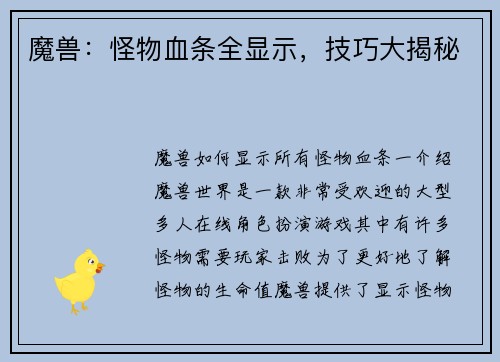 魔兽：怪物血条全显示，技巧大揭秘

魔兽如何显示所有怪物血条一介绍魔兽世界是一款非常受欢迎的大型多人在线角色扮演游戏其中有许多怪物需要玩家击败为了更好地了解怪物的生命值魔兽提供了显示怪物